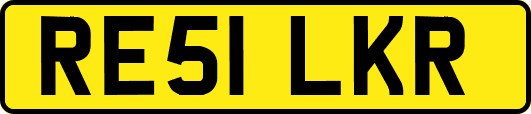 RE51 LKR